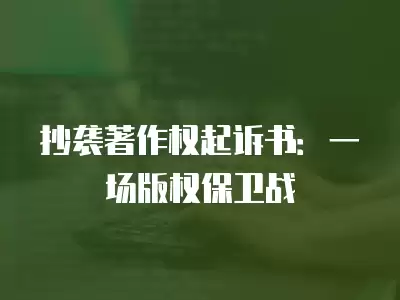 抄袭著作权起诉书：一场版权保卫战